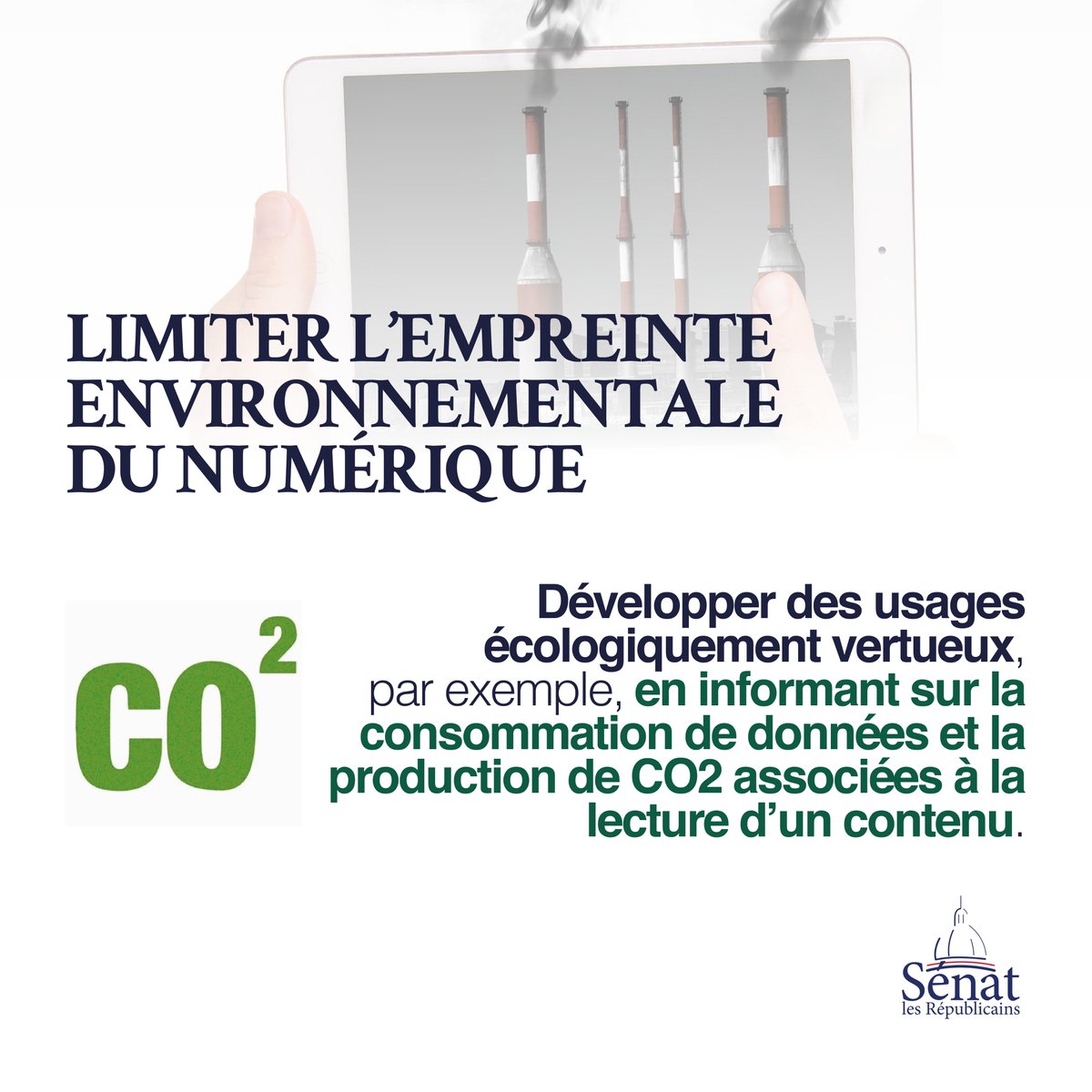 LIMITER L'EMPREINTE ENVIRONNEMENTALE DU NUMÉRIQUE

$CO^2$

Développer des usages écologiquement vertueux, par exemple, en informant sur la consommation de données et la production de CO2 associées à la lecture d'un contenu.

Sénat
les Républicains